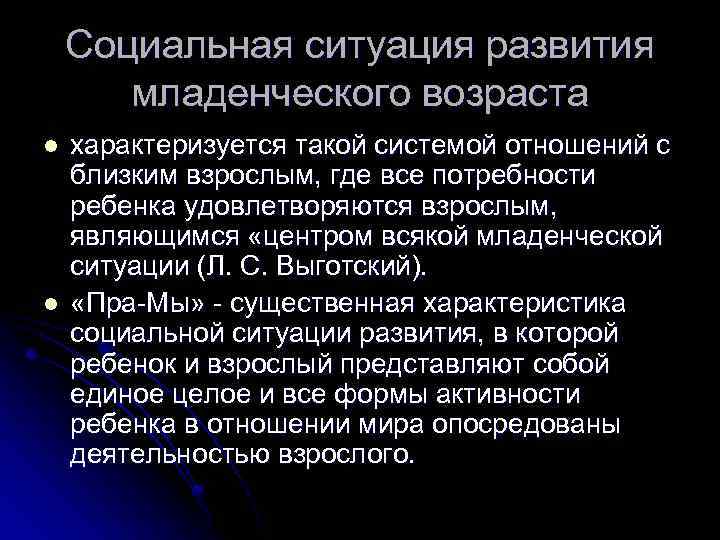 Социальная ситуация развития младенческого возраста

• характеризуется такой системой отношений с близким взрослым, где все потребности ребенка удовлетворяются взрослым, являющимся «центром всякой младенческой ситуации (Л. С. Выготский).

• «Пра-Мы» - существенная характеристика социальной ситуации развития, в которой ребенок и взрослый представляют собой единое целое и все формы активности ребенка в отношении мира опосредованы деятельностью взрослого.